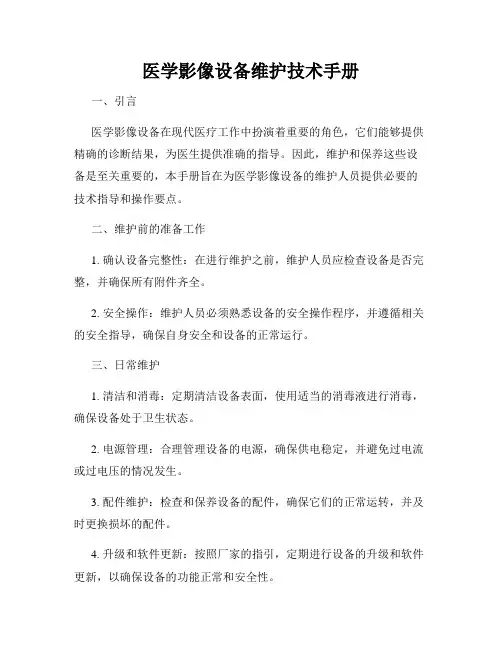 医学影像设备维护技术手册

一、引言

医学影像设备在现代医疗工作中扮演着重要的角色，它们能够提供精确的诊断结果，为医生提供准确的指导。因此，维护和保养这些设备是至关重要的，本手册旨在为医学影像设备的维护人员提供必要的技术指导和操作要点。

二、维护前的准备工作

1. 确认设备完整性：在进行维护之前，维护人员应检查设备是否完整，并确保所有附件齐全。

2. 安全操作：维护人员必须熟悉设备的安全操作程序，并遵循相关的安全指导，确保自身安全和设备的正常运行。

三、日常维护

1. 清洁和消毒：定期清洁设备表面，使用适当的消毒液进行消毒，确保设备处于卫生状态。

2. 电源管理：合理管理设备的电源，确保供电稳定，并避免过电流或过电压的情况发生。

3. 配件维护：检查和保养设备的配件，确保它们的正常运转，并及时更换损坏的配件。

4. 升级和软件更新：按照厂家的指引，定期进行设备的升级和软件更新，以确保设备的功能正常和安全性。